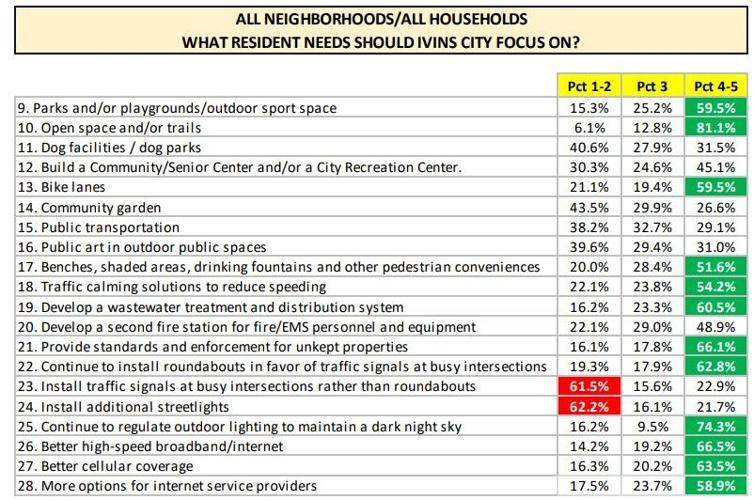 ALL NEIGHBORHOODS/ALL HOUSEHOLDS
WHAT RESIDENT NEEDS SHOULD IVINS CITY FOCUS ON?

| | Pct 1-2 | Pct 3 | Pct 4-5 |
|---|---|---|---|
| 9. Parks and/or playgrounds/outdoor sport space | 15.3% | 25.2% | 59.5% |
| 10. Open space and/or trails | 6.1% | 12.8% | 81.1% |
| 11. Dog facilities / dog parks | 40.6% | 27.9% | 31.5% |
| 12. Build a Community/Senior Center and/or a City Recreation Center. | 30.3% | 24.6% | 45.1% |
| 13. Bike lanes | 21.1% | 19.4% | 59.5% |
| 14. Community garden | 43.5% | 29.9% | 26.6% |
| 15. Public transportation | 38.2% | 32.7% | 29.1% |
| 16. Public art in outdoor public spaces | 39.6% | 29.4% | 31.0% |
| 17. Benches, shaded areas, drinking fountains and other pedestrian conveniences | 20.0% | 28.4% | 51.6% |
| 18. Traffic calming solutions to reduce speeding | 22.1% | 23.8% | 54.2% |
| 19. Develop a wastewater treatment and distribution system | 16.2% | 23.3% | 60.5% |
| 20. Develop a second fire station for fire/EMS personnel and equipment | 22.1% | 29.0% | 48.9% |
| 21. Provide standards and enforcement for unkept properties | 16.1% | 17.8% | 66.1% |
| 22. Continue to install roundabouts in favor of traffic signals at busy intersections | 19.3% | 17.9% | 62.8% |
| 23. Install traffic signals at busy intersections rather than roundabouts | 61.5% | 15.6% | 22.9% |
| 24. Install additional streetlights | 62.2% | 16.1% | 21.7% |
| 25. Continue to regulate outdoor lighting to maintain a dark night sky | 16.2% | 9.5% | 74.3% |
| 26. Better high-speed broadband/internet | 14.2% | 19.2% | 66.5% |
| 27. Better cellular coverage | 16.3% | 20.2% | 63.5% |
| 28. More options for internet service providers | 17.5% | 23.7% | 58.9% |